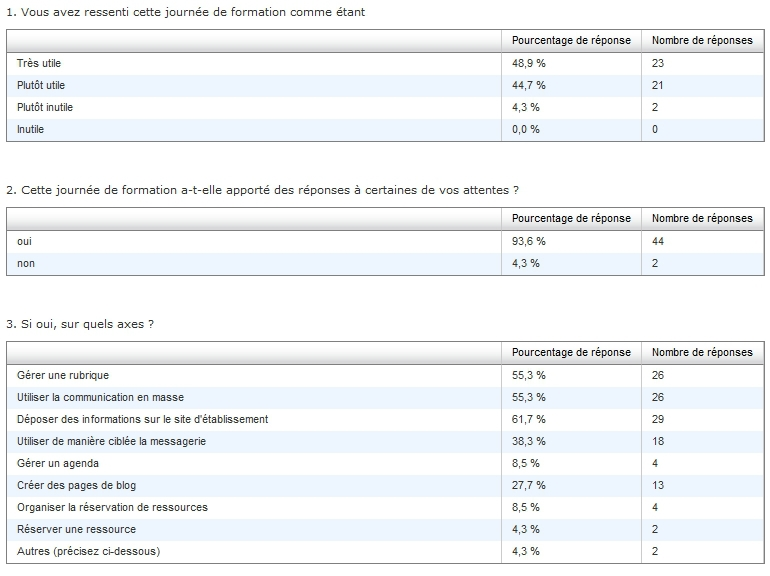 1. Vous avez ressenti cette journée de formation comme étant

| | Pourcentage de réponse | Nombre de réponses |
|---|---|---|
| Très utile | 48,9 % | 23 |
| Plutôt utile | 44,7 % | 21 |
| Plutôt inutile | 4,3 % | 2 |
| Inutile | 0,0 % | 0 |

2. Cette journée de formation a-t-elle apporté des réponses à certaines de vos attentes ?

| | Pourcentage de réponse | Nombre de réponses |
|---|---|---|
| oui | 93,6 % | 44 |
| non | 4,3 % | 2 |

3. Si oui, sur quels axes ?

| | Pourcentage de réponse | Nombre de réponses |
|---|---|---|
| Gérer une rubrique | 55,3 % | 26 |
| Utiliser la communication en masse | 55,3 % | 26 |
| Déposer des informations sur le site d'établissement | 61,7 % | 29 |
| Utiliser de manière ciblée la messagerie | 38,3 % | 18 |
| Gérer un agenda | 8,5 % | 4 |
| Créer des pages de blog | 27,7 % | 13 |
| Organiser la réservation de ressources | 8,5 % | 4 |
| Réserver une ressource | 4,3 % | 2 |
| Autres (précisez ci-dessous) | 4,3 % | 2 |